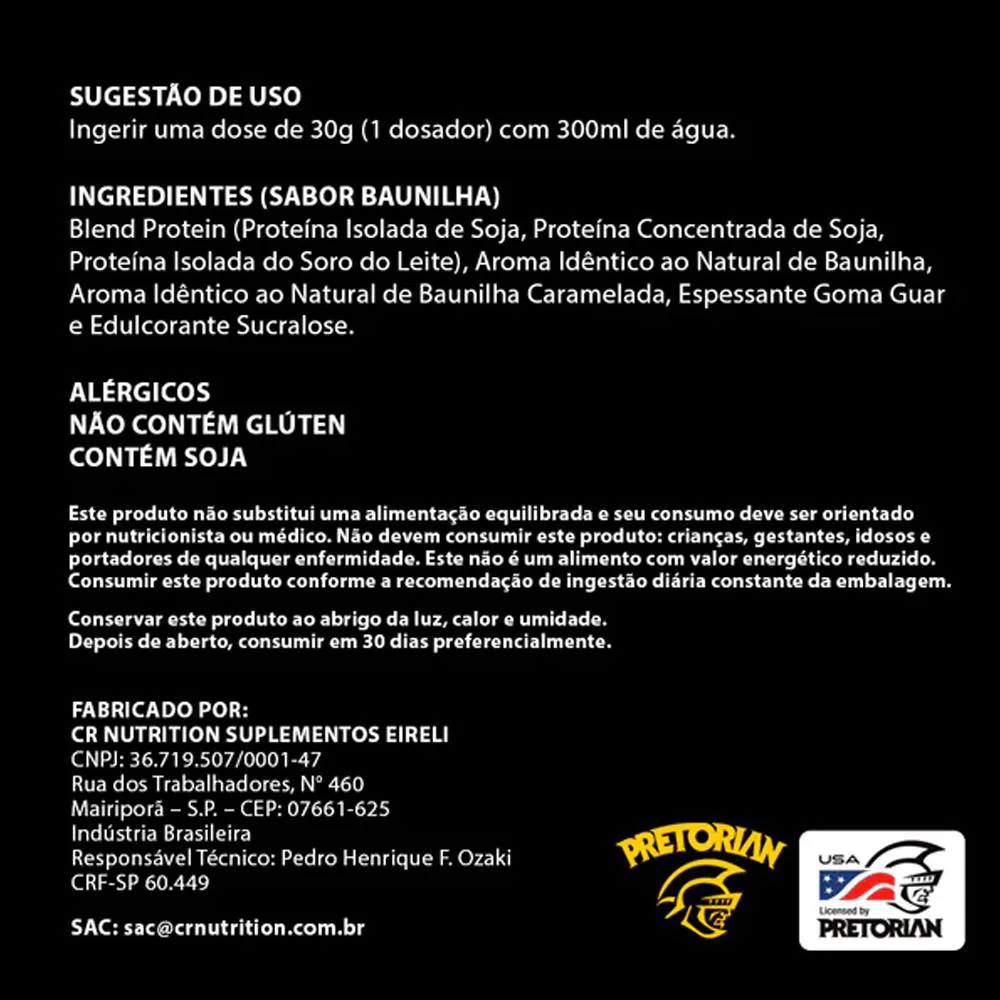 SUGESTÃO DE USO
Ingerir uma dose de 30g (1 dosador) com 300ml de água.

INGREDIENTES (SABOR BAUNILHA)
Blend Protein (Proteína Isolada de Soja, Proteína Concentrada de Soja, Proteína Isolada do Soro do Leite), Aroma Idêntico ao Natural de Baunilha, Aroma Idêntico ao Natural de Baunilha Caramelada, Espessante Goma Guar e Edulcorante Sucralose.

ALÉRGICOS
NÃO CONTÉM GLÚTEN
CONTÉM SOJA

Este produto não substitui uma alimentação equilibrada e seu consumo deve ser orientado por nutricionista ou médico. Não devem consumir este produto: crianças, gestantes, idosos e portadores de qualquer enfermidade. Este não é um alimento com valor energético reduzido. Consumir este produto conforme a recomendação de ingestão diária constante da embalagem.

Conservar este produto ao abrigo da luz, calor e umidade.
Depois de aberto, consumir em 30 dias preferencialmente.

FABRICADO POR:
CR NUTRITION SUPLEMENTOS EIRELI
CNPJ: 36.719.507/0001-47
Rua dos Trabalhadores, N° 460
Mairiporã – S.P. – CEP: 07661-625
Indústria Brasileira
Responsável Técnico: Pedro Henrique F. Ozaki
CRF-SP 60.449

SAC: sac@crnutrition.com.br

PRETORIAN

USA
Licensed by
PRETORIAN